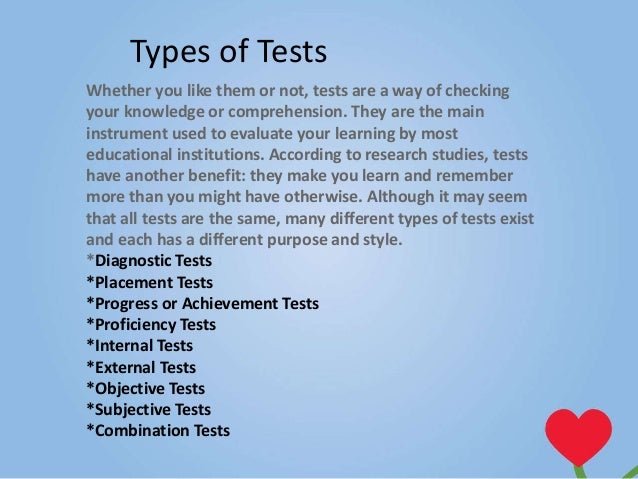 Types of Tests

Whether you like them or not, tests are a way of checking your knowledge or comprehension. They are the main instrument used to evaluate your learning by most educational institutions. According to research studies, tests have another benefit: they make you learn and remember more than you might have otherwise. Although it may seem that all tests are the same, many different types of tests exist and each has a different purpose and style.

*Diagnostic Tests
*Placement Tests
*Progress or Achievement Tests
*Proficiency Tests
*Internal Tests
*External Tests
*Objective Tests
*Subjective Tests
*Combination Tests